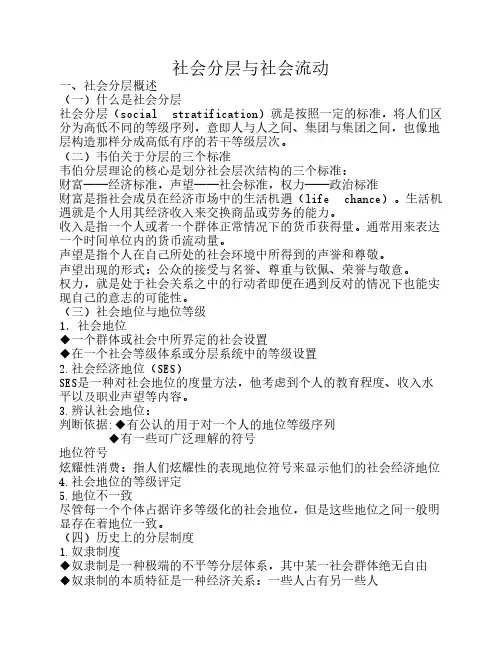 社会分层与社会流动

一、社会分层概述

（一）什么是社会分层

社会分层（social stratification）就是按照一定的标准，将人们区分为高低不同的等级序列，意即人与人之间、集团与集团之间，也像地层构造那样分成高低有序的若干等级层次。

（二）韦伯关于分层的三个标准

韦伯分层理论的核心是划分社会层次结构的三个标准：

财富——经济标准，声望——社会标准，权力——政治标准

财富是指社会成员在经济市场中的生活机遇（life chance）。生活机遇就是个人用其经济收入来交换商品或劳务的能力。

收入是指一个人或者一个群体正常情况下的货币获得量。通常用来表达一个时间单位内的货币流动量。

声望是指个人在自己所处的社会环境中所得到的声誉和尊敬。

声望出现的形式：公众的接受与名誉、尊重与钦佩、荣誉与敬意。

权力，就是处于社会关系之中的行动者即便在遇到反对的情况下也能实现自己的意志的可能性。

（三）社会地位与地位等级

1. 社会地位

◆一个群体或社会中所界定的社会设置

◆在一个社会等级体系或分层系统中的等级设置

2.社会经济地位（SES）

SES是一种对社会地位的度量方法，他考虑到个人的教育程度、收入水平以及职业声望等内容。

3.辨认社会地位：

判断依据:◆有公认的用于对一个人的地位等级序列

◆有一些可广泛理解的符号

地位符号

炫耀性消费：指人们炫耀性的表现地位符号来显示他们的社会经济地位

4.社会地位的等级评定

5.地位不一致

尽管每一个个体占据许多等级化的社会地位，但是这些地位之间一般明显存在着地位一致。

（四）历史上的分层制度

1.奴隶制度

◆奴隶制是一种极端的不平等分层体系，其中某一社会群体绝无自由

◆奴隶制的本质特征是一种经济关系：一些人占有另一些人